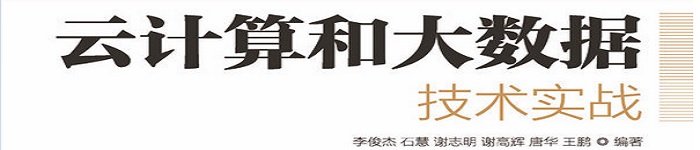 云计算和大数据

技术实战

李俊杰 石慧 谢志明 谢高辉 唐华 王鹏 ◎ 编著